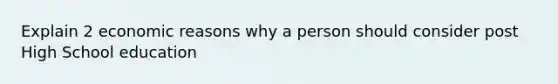 Explain 2 economic reasons why a person should consider post High School education